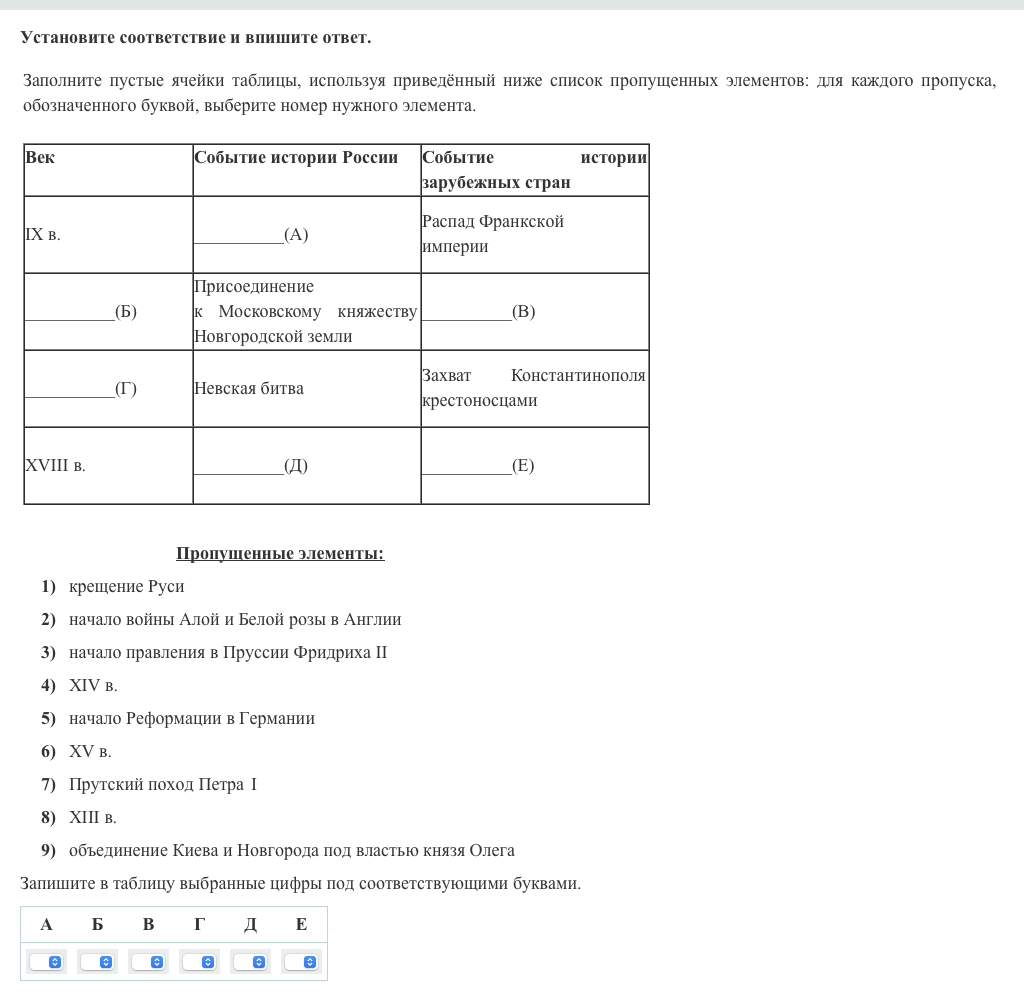 Установите соответствие и впишите ответ.

Заполните пустые ячейки таблицы, используя приведённый ниже список пропущенных элементов: для каждого пропуска, обозначенного буквой, выберите номер нужного элемента.

| Век | Событие истории России | Событие истории зарубежных стран |
|---|---|---|
| IX в. | __________(А) | Распад Франкской империи |
| __________(Б) | Присоединение к Московскому княжеству Новгородской земли | __________(В) |
| __________(Г) | Невская битва | Захват Константинополя крестоносцами |
| XVIII в. | __________(Д) | __________(Е) |

Пропущенные элементы:

1) крещение Руси
2) начало войны Алой и Белой розы в Англии
3) начало правления в Пруссии Фридриха II
4) XIV в.
5) начало Реформации в Германии
6) XV в.
7) Прутский поход Петра I
8) XIII в.
9) объединение Киева и Новгорода под властью князя Олега

Запишите в таблицу выбранные цифры под соответствующими буквами.

| А | Б | В | Г | Д | Е |
|---|---|---|---|---|---|
| | | | | | |